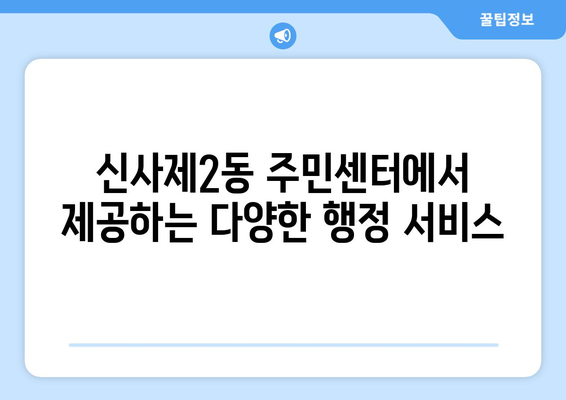 꿀팁정보

신사제2동 주민센터에서 제공하는 다양한 행정 서비스